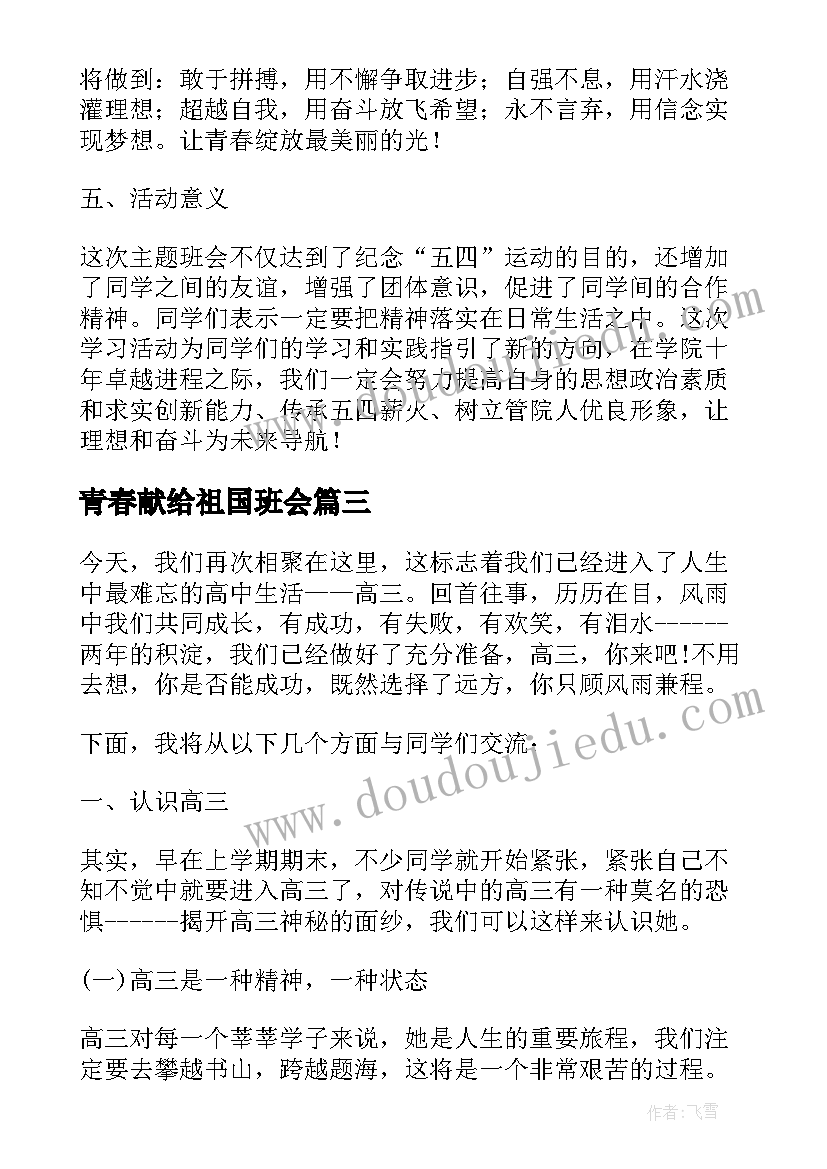 将做到：敢于拼搏，用不懈争取进步；自强不息，用汗水浇灌理想；超越自我，用奋斗放飞希望；永不言弃，用信念实现梦想。让青春绽放最美丽的光！

五、活动意义

这次主题班会不仅达到了纪念“五四”运动的目的，还增加了同学之间的友谊，增强了团体意识，促进了同学间的合作精神。同学们表示一定要把精神落实在日常生活之中。这次学习活动为同学们的学习和实践指引了新的方向，在学院十年卓越进程之际，我们一定会努力提高自身的思想政治素质和求实创新能力、传承五四薪火、树立管院人优良形象，让理想和奋斗为未来导航！

青春献给祖国班会篇三

今天，我们再次相聚在这里，这标志着我们已经进入了人生中最难忘的高中生活——高三。回首往事，历历在目，风雨中我们共同成长，有成功，有失败，有欢笑，有泪水------两年的积淀，我们已经做好了充分准备，高三，你来吧!不用去想，你是否能成功，既然选择了远方，你只顾风雨兼程。

下面，我将从以下几个方面与同学们交流：

一、认识高三

其实，早在上学期期末，不少同学就开始紧张，紧张自己不知不觉中就要进入高三了，对传说中的高三有一种莫名的恐惧------揭开高三神秘的面纱，我们可以这样来认识她。

(一)高三是一种精神，一种状态

高三对每一个莘莘学子来说，她是人生的重要旅程，我们注定要去攀越书山，跨越题海，这将是一个非常艰苦的过程。

www.doudoujiedu.com

作者：飞雪